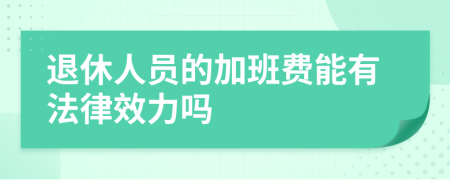 退休人员的加班费能有法律效力吗